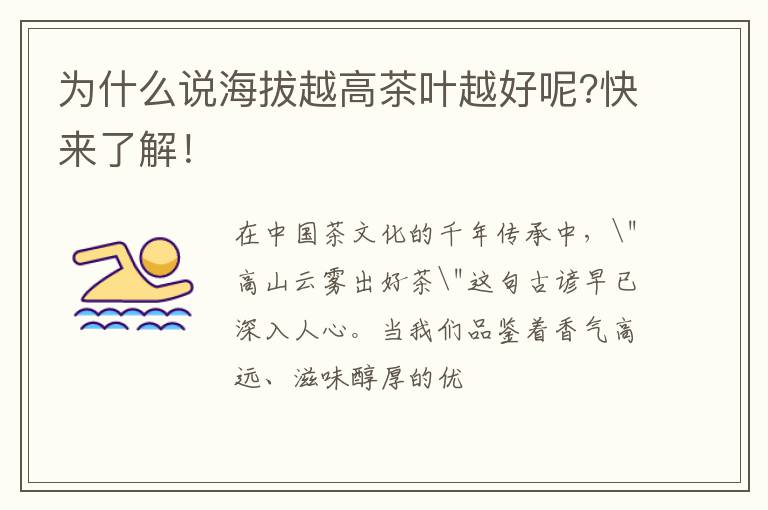 为什么说海拔越高茶叶越好呢?快来了解!

在中国茶文化的千年传承中，\"高山云雾出好茶\"这句古谚早已深入人心。当我们品鉴着香气高远、滋味醇厚的优